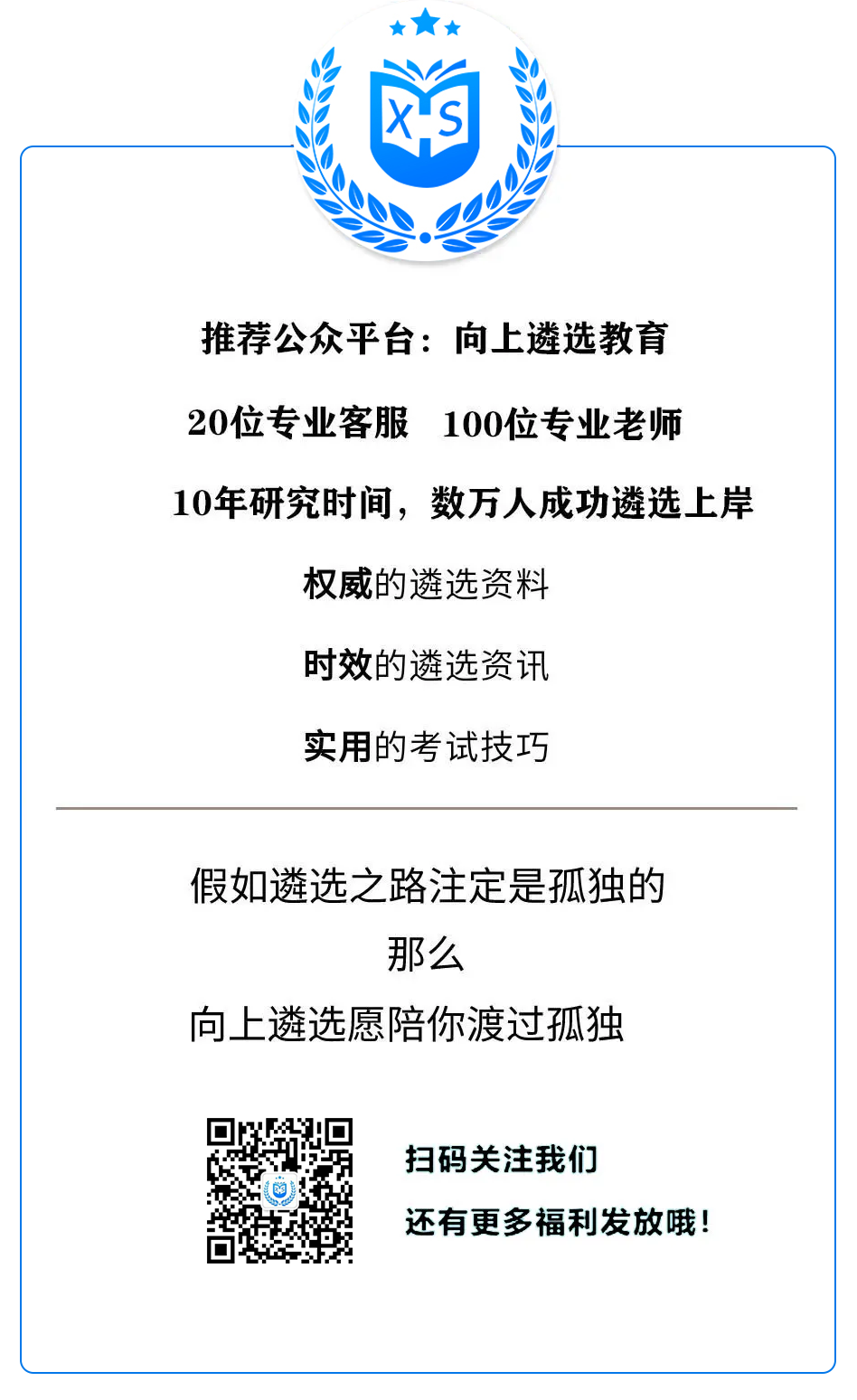 X S

推荐公众平台：向上遴选教育

20位专业客服　100位专业老师

10年研究时间，数万人成功遴选上岸

权威的遴选资料

时效的遴选资讯

实用的考试技巧

假如遴选之路注定是孤独的

那么

向上遴选愿陪你渡过孤独

扫码关注我们

还有更多福利发放哦！